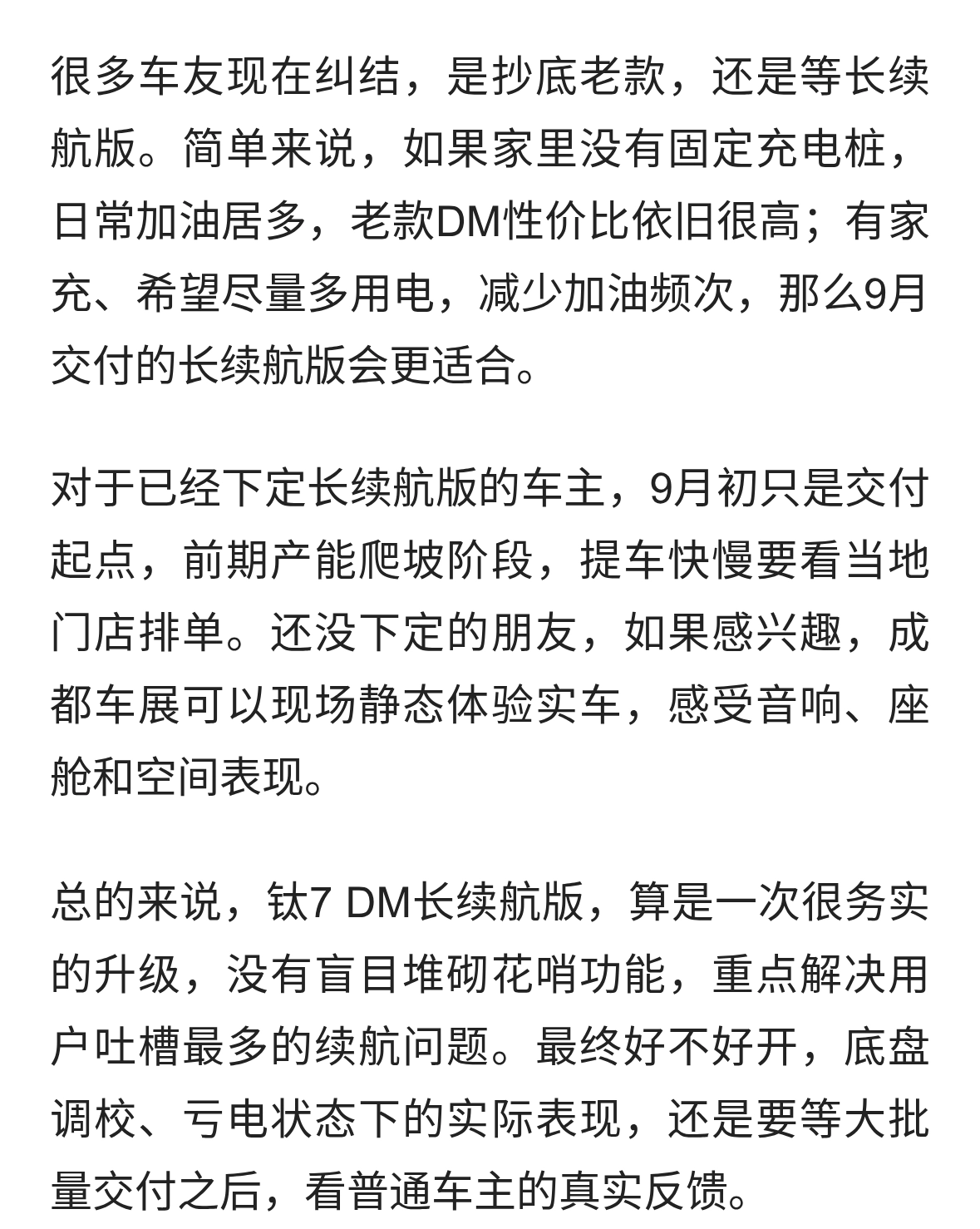 很多车友现在纠结，是抄底老款，还是等长续航版。简单来说，如果家里没有固定充电桩，日常加油居多，老款DM性价比依旧很高；有家充、希望尽量多用电，减少加油频次，那么9月交付的长续航版会更适合。

对于已经下定长续航版的车主，9月初只是交付起点，前期产能爬坡阶段，提车快慢要看当地门店排单。还没下定的朋友，如果感兴趣，成都车展可以现场静态体验实车，感受音响、座舱和空间表现。

总的来说，钛7 DM长续航版，算是一次很务实的升级，没有盲目堆砌花哨功能，重点解决用户吐槽最多的续航问题。最终好不好开，底盘调校、亏电状态下的实际表现，还是要等大批量交付之后，看普通车主的真实反馈。